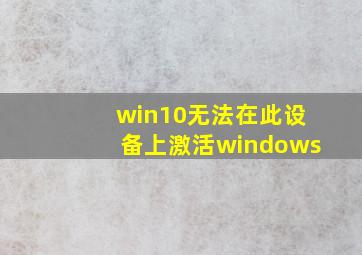 win10无法在此设备上激活windows